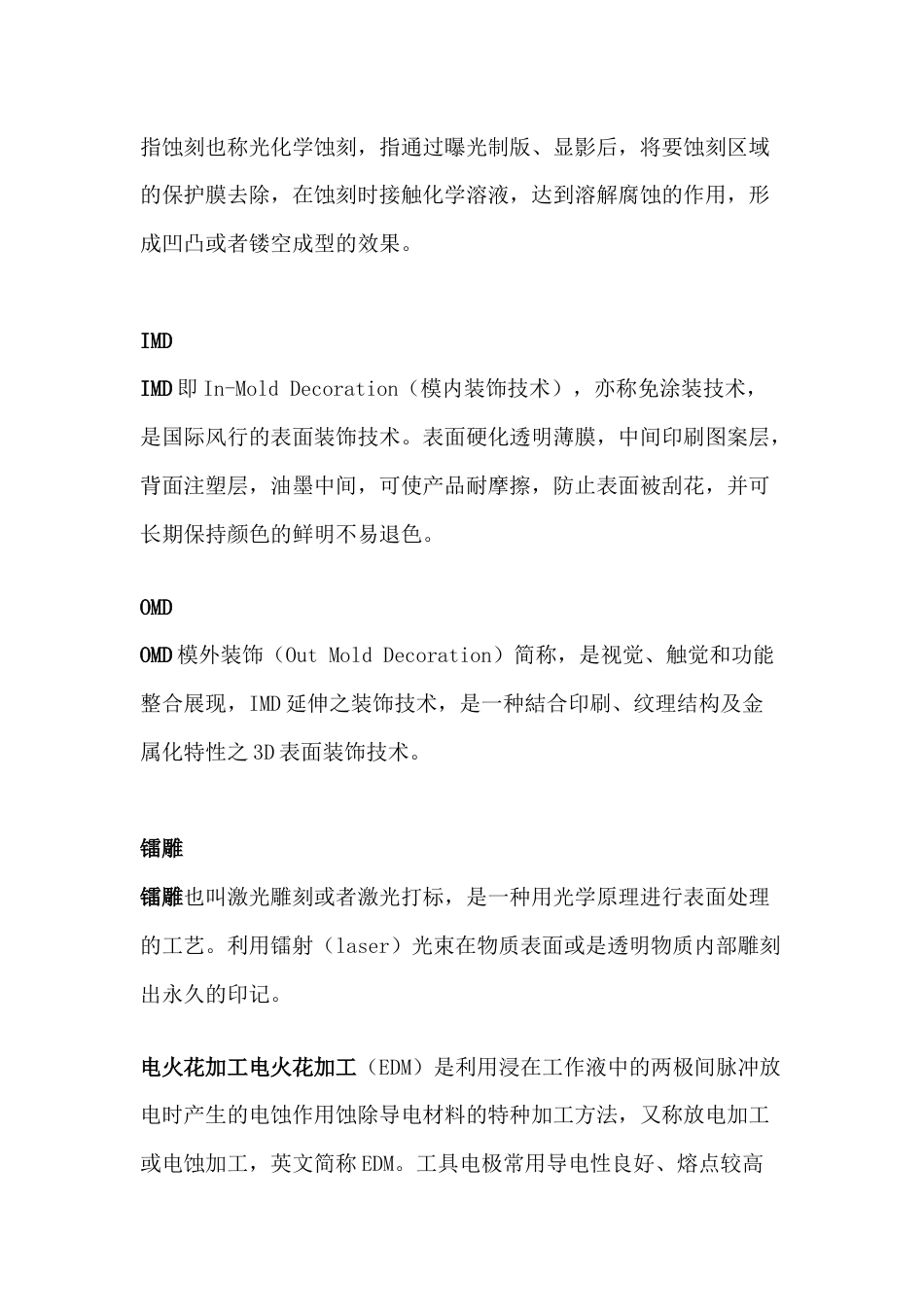 指蚀刻也称光化学蚀刻，指通过曝光制版、显影后，将要蚀刻区域的保护膜去除，在蚀刻时接触化学溶液，达到溶解腐蚀的作用，形成凹凸或者镂空成型的效果。

IMD

IMD 即 In-Mold Decoration（模内装饰技术），亦称免涂装技术，是国际风行的表面装饰技术。表面硬化透明薄膜，中间印刷图案层，背面注塑层，油墨中间，可使产品耐摩擦，防止表面被刮花，并可长期保持颜色的鲜明不易退色。

OMD

OMD 模外装饰（Out Mold Decoration）简称，是视觉、触觉和功能整合展现，IMD 延伸之装饰技术，是一种結合印刷、纹理结构及金属化特性之 3D 表面装饰技术。

镭雕

镭雕也叫激光雕刻或者激光打标，是一种用光学原理进行表面处理的工艺。利用镭射（laser）光束在物质表面或是透明物质内部雕刻出永久的印记。

电火花加工电火花加工（EDM）是利用浸在工作液中的两极间脉冲放电时产生的电蚀作用蚀除导电材料的特种加工方法，又称放电加工或电蚀加工，英文简称 EDM。工具电极常用导电性良好、熔点较高